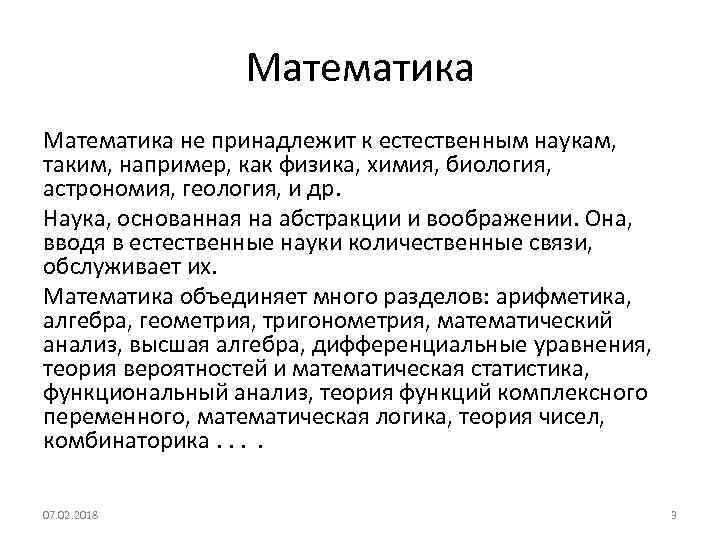 Математика

Математика не принадлежит к естественным наукам, таким, например, как физика, химия, биология, астрономия, геология, и др.

Наука, основанная на абстракции и воображении. Она, вводя в естественные науки количественные связи, обслуживает их.

Математика объединяет много разделов: арифметика, алгебра, геометрия, тригонометрия, математический анализ, высшая алгебра, дифференциальные уравнения, теория вероятностей и математическая статистика, функциональный анализ, теория функций комплексного переменного, математическая логика, теория чисел, комбинаторика . . . .

07.02.2018

3